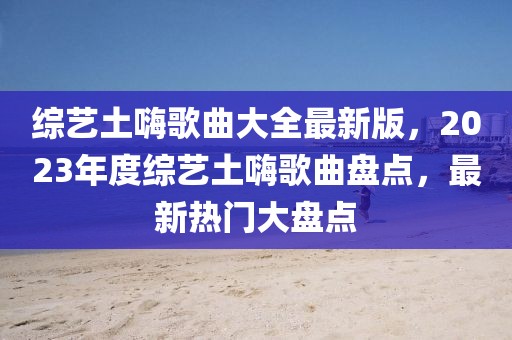 综艺土嗨歌曲大全最新版，2023年度综艺土嗨歌曲盘点，最新热门大盘点